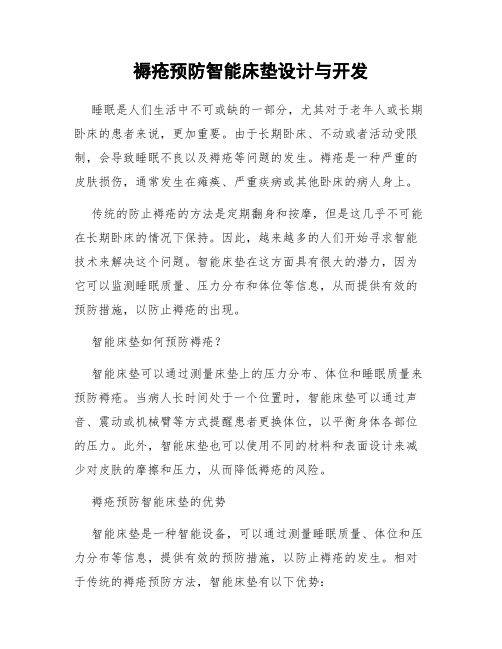 褥疮预防智能床垫设计与开发

睡眠是人们生活中不可或缺的一部分，尤其对于老年人或长期卧床的患者来说，更加重要。由于长期卧床、不动或者活动受限制，会导致睡眠不良以及褥疮等问题的发生。褥疮是一种严重的皮肤损伤，通常发生在瘫痪、严重疾病或其他卧床的病人身上。

传统的防止褥疮的方法是定期翻身和按摩，但是这几乎不可能在长期卧床的情况下保持。因此，越来越多的人们开始寻求智能技术来解决这个问题。智能床垫在这方面具有很大的潜力，因为它可以监测睡眠质量、压力分布和体位等信息，从而提供有效的预防措施，以防止褥疮的出现。

智能床垫如何预防褥疮？

智能床垫可以通过测量床垫上的压力分布、体位和睡眠质量来预防褥疮。当病人长时间处于一个位置时，智能床垫可以通过声音、震动或机械臂等方式提醒患者更换体位，以平衡身体各部位的压力。此外，智能床垫也可以使用不同的材料和表面设计来减少对皮肤的摩擦和压力，从而降低褥疮的风险。

褥疮预防智能床垫的优势

智能床垫是一种智能设备，可以通过测量睡眠质量、体位和压力分布等信息，提供有效的预防措施，以防止褥疮的发生。相对于传统的褥疮预防方法，智能床垫有以下优势：